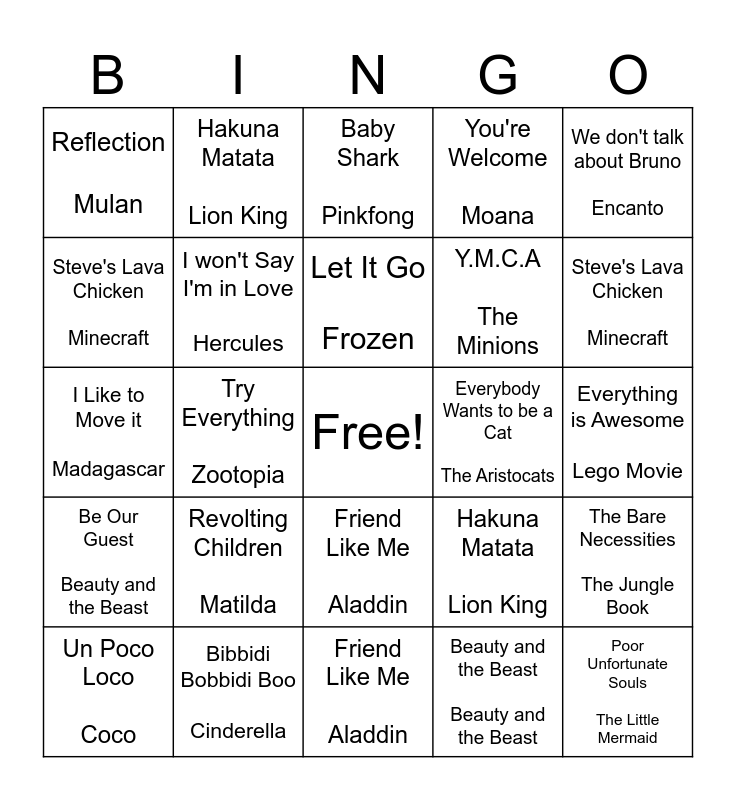 | B | I | N | G | O |
|---|---|---|---|---|
| Reflection Mulan | Hakuna Matata Lion King | Baby Shark Pinkfong | You're Welcome Moana | We don't talk about Bruno Encanto |
| Steve's Lava Chicken Minecraft | I won't Say I'm in Love Hercules | Let It Go Frozen | Y.M.C.A The Minions | Steve's Lava Chicken Minecraft |
| I Like to Move it Madagascar | Try Everything Zootopia | Free! | Everybody Wants to be a Cat The Aristocats | Everything is Awesome Lego Movie |
| Be Our Guest Beauty and the Beast | Revolting Children Matilda | Friend Like Me Aladdin | Hakuna Matata Lion King | The Bare Necessities The Jungle Book |
| Un Poco Loco Coco | Bibbidi Bobbidi Boo Cinderella | Friend Like Me Aladdin | Beauty and the Beast Beauty and the Beast | Poor Unfortunate Souls The Little Mermaid |